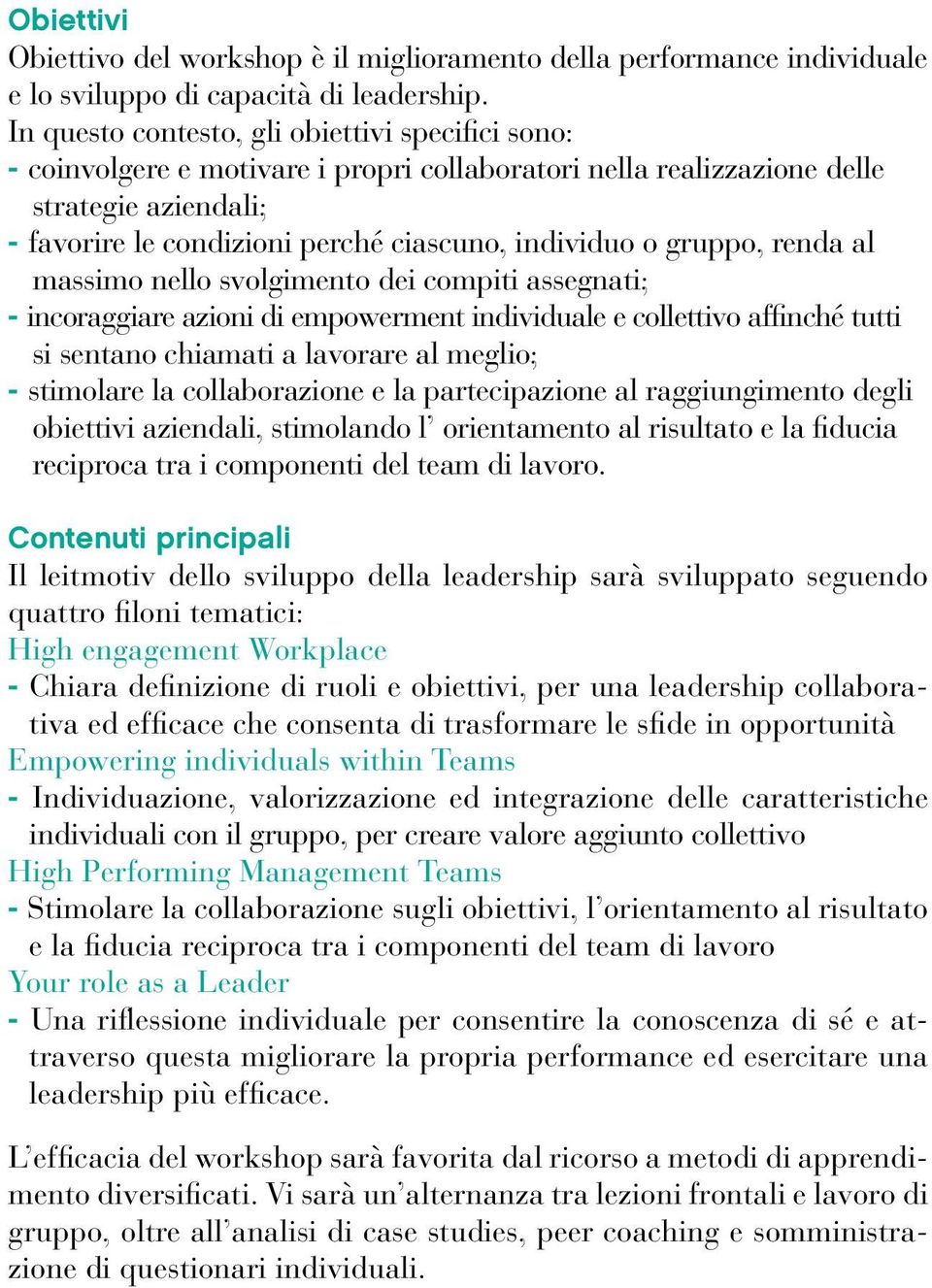 Obiettivi
Obiettivo del workshop è il miglioramento della performance individuale e lo sviluppo di capacità di leadership.
In questo contesto, gli obiettivi specifici sono:
- coinvolgere e motivare i propri collaboratori nella realizzazione delle strategie aziendali;
- favorire le condizioni perché ciascuno, individuo o gruppo, renda al massimo nello svolgimento dei compiti assegnati;
- incoraggiare azioni di empowerment individuale e collettivo affinché tutti si sentano chiamati a lavorare al meglio;
- stimolare la collaborazione e la partecipazione al raggiungimento degli obiettivi aziendali, stimolando l' orientamento al risultato e la fiducia reciproca tra i componenti del team di lavoro.

Contenuti principali
Il leitmotiv dello sviluppo della leadership sarà sviluppato seguendo quattro filoni tematici:
High engagement Workplace
- Chiara definizione di ruoli e obiettivi, per una leadership collaborativa ed efficace che consenta di trasformare le sfide in opportunità
Empowering individuals within Teams
- Individuazione, valorizzazione ed integrazione delle caratteristiche individuali con il gruppo, per creare valore aggiunto collettivo
High Performing Management Teams
- Stimolare la collaborazione sugli obiettivi, l'orientamento al risultato e la fiducia reciproca tra i componenti del team di lavoro
Your role as a Leader
- Una riflessione individuale per consentire la conoscenza di sé e attraverso questa migliorare la propria performance ed esercitare una leadership più efficace.

L'efficacia del workshop sarà favorita dal ricorso a metodi di apprendimento diversificati. Vi sarà un'alternanza tra lezioni frontali e lavoro di gruppo, oltre all'analisi di case studies, peer coaching e somministrazione di questionari individuali.